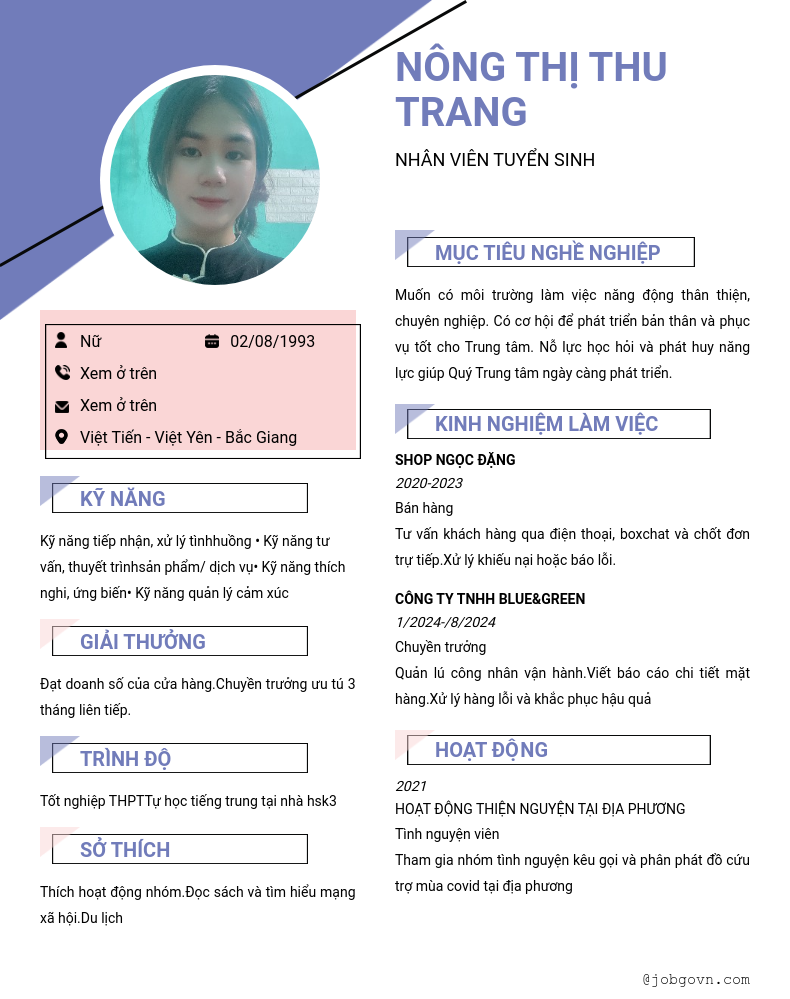 NÔNG THỊ THU TRANG

NHÂN VIÊN TUYỂN SINH

Nữ

02/08/1993

Xem ở trên

Xem ở trên

Việt Tiến - Việt Yên - Bắc Giang

KỸ NĂNG

Kỹ năng tiếp nhận, xử lý tìnhhuống • Kỹ năng tư vấn, thuyết trìnhsản phẩm/ dịch vụ• Kỹ năng thích nghi, ứng biến• Kỹ năng quản lý cảm xúc

GIẢI THƯỞNG

Đạt doanh số của cửa hàng.Chuyền trưởng ưu tú 3 tháng liên tiếp.

TRÌNH ĐỘ

Tốt nghiệp THPTTự học tiếng trung tại nhà hsk3

SỞ THÍCH

Thích hoạt động nhóm.Đọc sách và tìm hiểu mạng xã hội.Du lịch

MỤC TIÊU NGHỀ NGHIỆP

Muốn có môi trường làm việc năng động thân thiện, chuyên nghiệp. Có cơ hội để phát triển bản thân và phục vụ tốt cho Trung tâm. Nỗ lực học hỏi và phát huy năng lực giúp Quý Trung tâm ngày càng phát triển.

KINH NGHIỆM LÀM VIỆC

SHOP NGỌC ĐẶNG

2020-2023

Bán hàng

Tư vấn khách hàng qua điện thoại, boxchat và chốt đơn trự tiếp.Xử lý khiếu nại hoặc báo lỗi.

CÔNG TY TNHH BLUE&GREEN

1/2024-/8/2024

Chuyền trưởng

Quản lú công nhân vận hành.Viết báo cáo chi tiết mặt hàng.Xử lý hàng lỗi và khắc phục hậu quả

HOẠT ĐỘNG

2021

HOẠT ĐỘNG THIỆN NGUYỆN TẠI ĐỊA PHƯƠNG

Tình nguyện viên

Tham gia nhóm tình nguyện kêu gọi và phân phát đồ cứu trợ mùa covid tại địa phương

@jobgovn.com